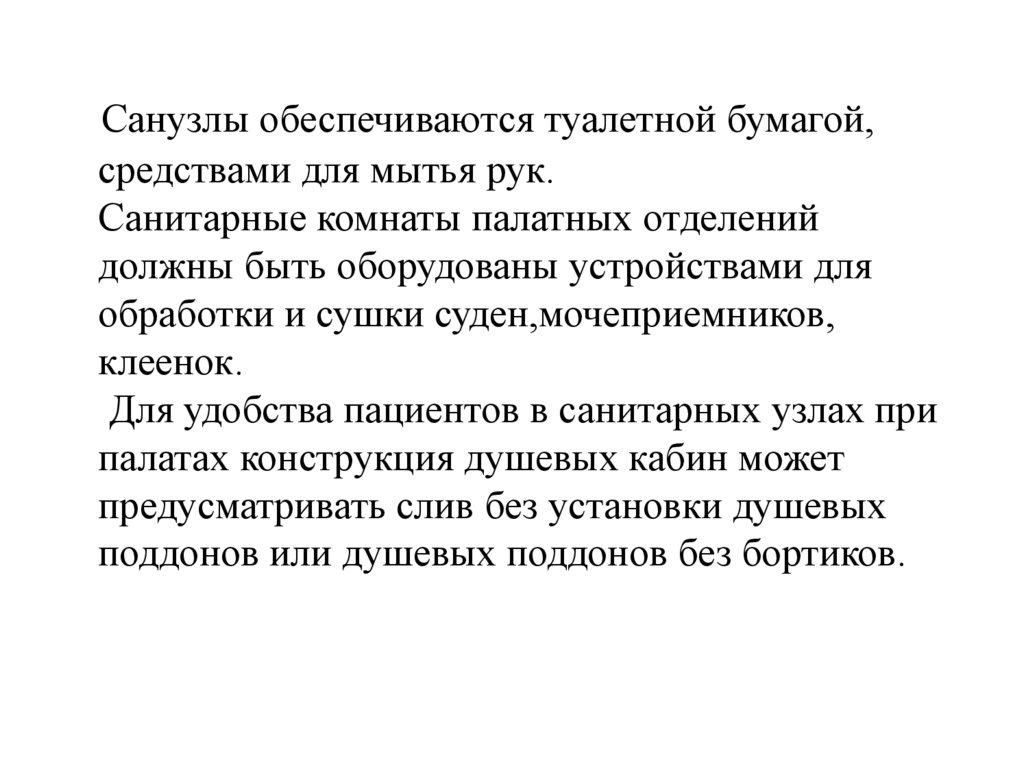 Санузлы обеспечиваются туалетной бумагой, средствами для мытья рук.
Санитарные комнаты палатных отделений должны быть оборудованы устройствами для обработки и сушки суден,мочеприемников, клеенок.
Для удобства пациентов в санитарных узлах при палатах конструкция душевых кабин может предусматривать слив без установки душевых поддонов или душевых поддонов без бортиков.